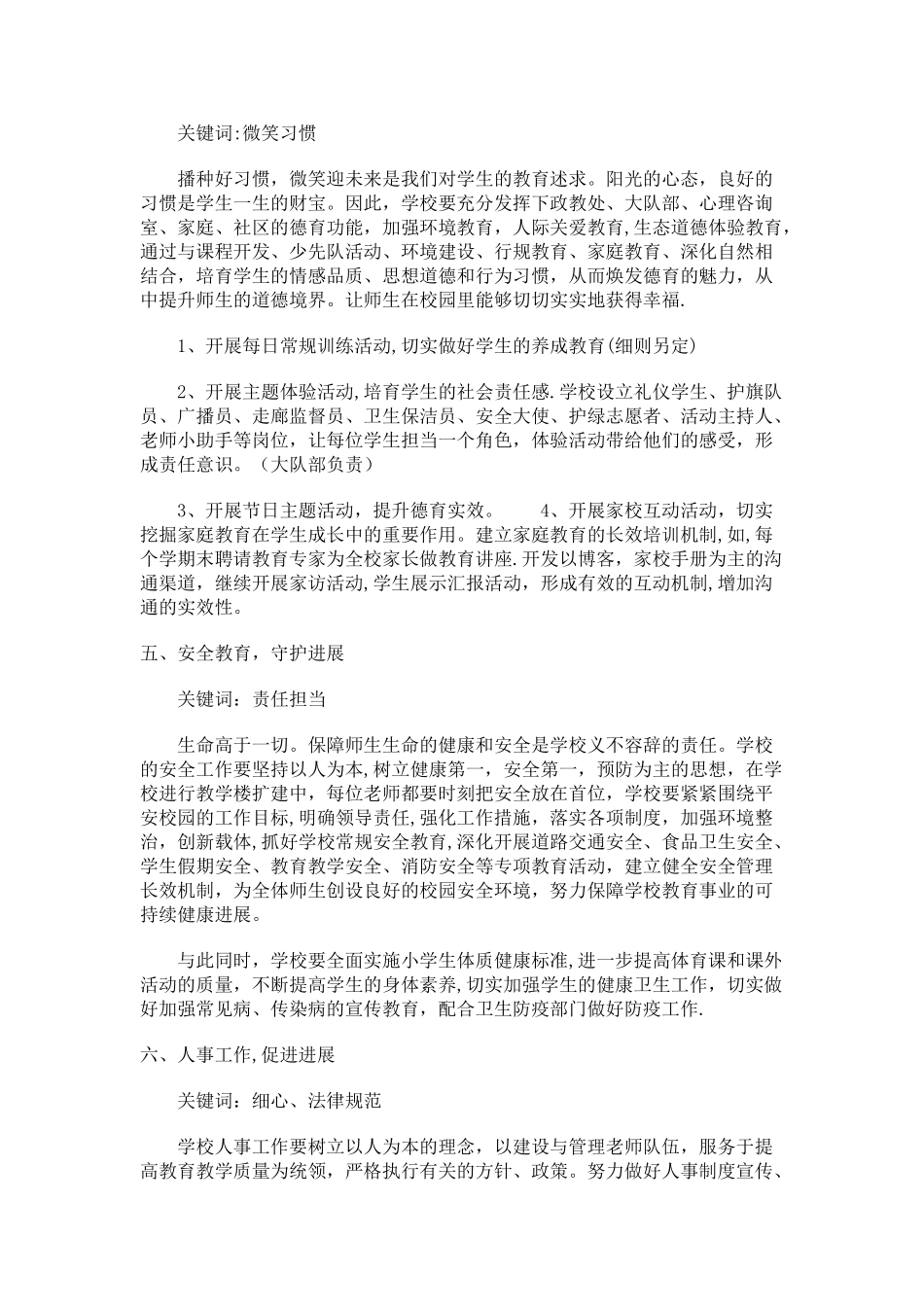 关键词:微笑习惯

播种好习惯，微笑迎未来是我们对学生的教育述求。阳光的心态，良好的习惯是学生一生的财宝。因此，学校要充分发挥下政教处、大队部、心理咨询室、家庭、社区的德育功能，加强环境教育，人际关爱教育,生态道德体验教育，通过与课程开发、少先队活动、环境建设、行规教育、家庭教育、深化自然相结合，培育学生的情感品质、思想道德和行为习惯，从而焕发德育的魅力，从中提升师生的道德境界。让师生在校园里能够切切实实地获得幸福.

1、开展每日常规训练活动,切实做好学生的养成教育(细则另定)

2、开展主题体验活动,培育学生的社会责任感.学校设立礼仪学生、护旗队员、广播员、走廊监督员、卫生保洁员、安全大使、护绿志愿者、活动主持人、老师小助手等岗位，让每位学生担当一个角色，体验活动带给他们的感受，形成责任意识。（大队部负责）

3、开展节日主题活动，提升德育实效。　　4、开展家校互动活动，切实挖掘家庭教育在学生成长中的重要作用。建立家庭教育的长效培训机制,如,每个学期末聘请教育专家为全校家长做教育讲座.开发以博客，家校手册为主的沟通渠道，继续开展家访活动,学生展示汇报活动，形成有效的互动机制,增加沟通的实效性。

五、安全教育，守护进展

关键词：责任担当

生命高于一切。保障师生生命的健康和安全是学校义不容辞的责任。学校的安全工作要坚持以人为本,树立健康第一，安全第一，预防为主的思想，在学校进行教学楼扩建中，每位老师都要时刻把安全放在首位，学校要紧紧围绕平安校园的工作目标,明确领导责任,强化工作措施，落实各项制度，加强环境整治，创新载体，抓好学校常规安全教育，深化开展道路交通安全、食品卫生安全、学生假期安全、教育教学安全、消防安全等专项教育活动，建立健全安全管理长效机制，为全体师生创设良好的校园安全环境，努力保障学校教育事业的可持续健康进展。

与此同时，学校要全面实施小学生体质健康标准,进一步提高体育课和课外活动的质量，不断提高学生的身体素养,切实加强学生的健康卫生工作，切实做好加强常见病、传染病的宣传教育，配合卫生防疫部门做好防疫工作.

六、人事工作,促进进展

关键词：细心、法律规范

学校人事工作要树立以人为本的理念，以建设与管理老师队伍，服务于提高教育教学质量为统领，严格执行有关的方针、政策。努力做好人事制度宣传、